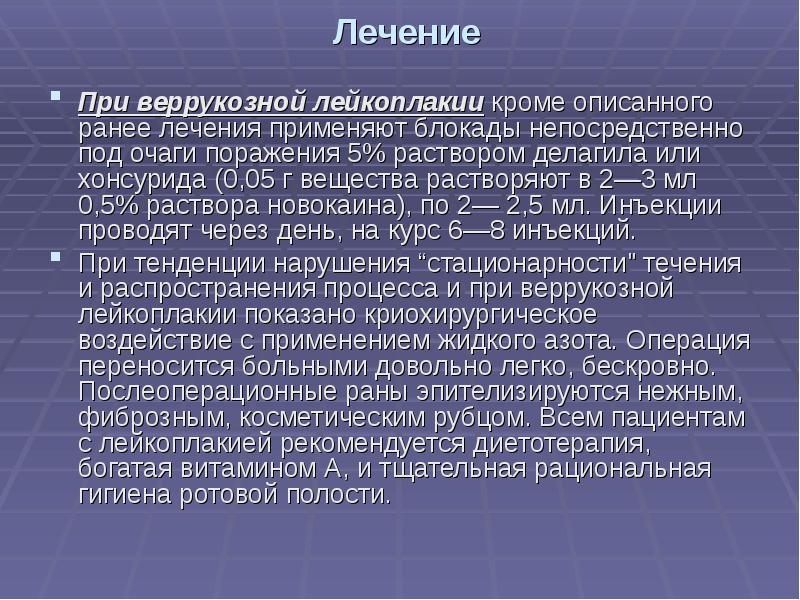 Лечение

При веррукозной лейкоплакии кроме описанного ранее лечения применяют блокады непосредственно под очаги поражения 5% раствором делагила или хонсурида (0,05 г вещества растворяют в 2—3 мл 0,5% раствора новокаина), по 2— 2,5 мл. Инъекции проводят через день, на курс 6—8 инъекций.

При тенденции нарушения “стационарности" течения и распространения процесса и при веррукозной лейкоплакии показано криохирургическое воздействие с применением жидкого азота. Операция переносится больными довольно легко, бескровно. Послеоперационные раны эпителизируются нежным, фиброзным, косметическим рубцом. Всем пациентам с лейкоплакией рекомендуется диетотерапия, богатая витамином А, и тщательная рациональная гигиена ротовой полости.